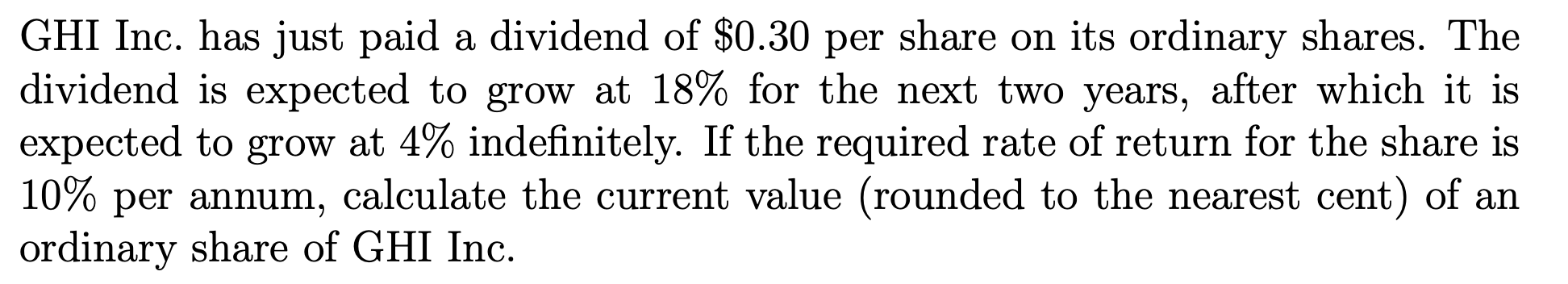 GHI Inc. has just paid a dividend of \$0.30 per share on its ordinary shares. The dividend is expected to grow at 18% for the next two years, after which it is expected to grow at 4% indefinitely. If the required rate of return for the share is 10% per annum, calculate the current value (rounded to the nearest cent) of an ordinary share of GHI Inc.